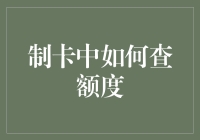 制卡中如何查额度